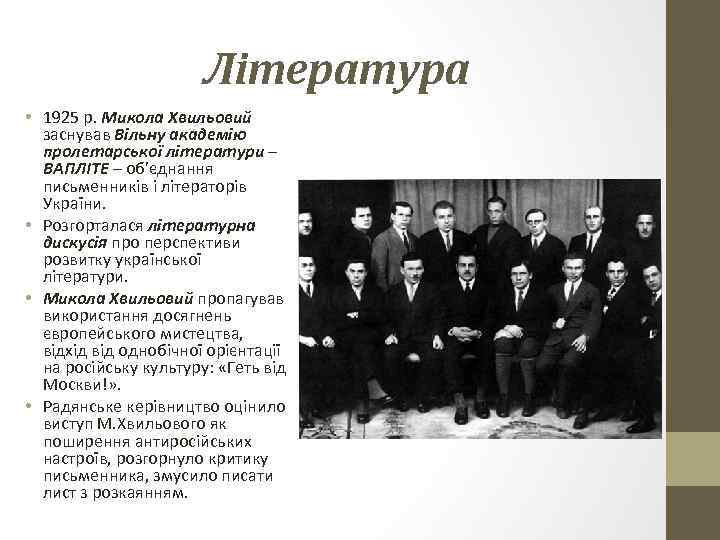 Література

• 1925 р. Микола Хвильовий заснував Вільну академію пролетарської літератури – ВАПЛІТЕ – об'єднання письменників і літераторів України.

• Розгорталася літературна дискусія про перспективи розвитку української літератури.

• Микола Хвильовий пропагував використання досягнень європейського мистецтва, відхід від однобічної орієнтації на російську культуру: «Геть від Москви!».

• Радянське керівництво оцінило виступ М.Хвильового як поширення антиросійських настроїв, розгорнуло критику письменника, змусило писати лист з розкаянням.